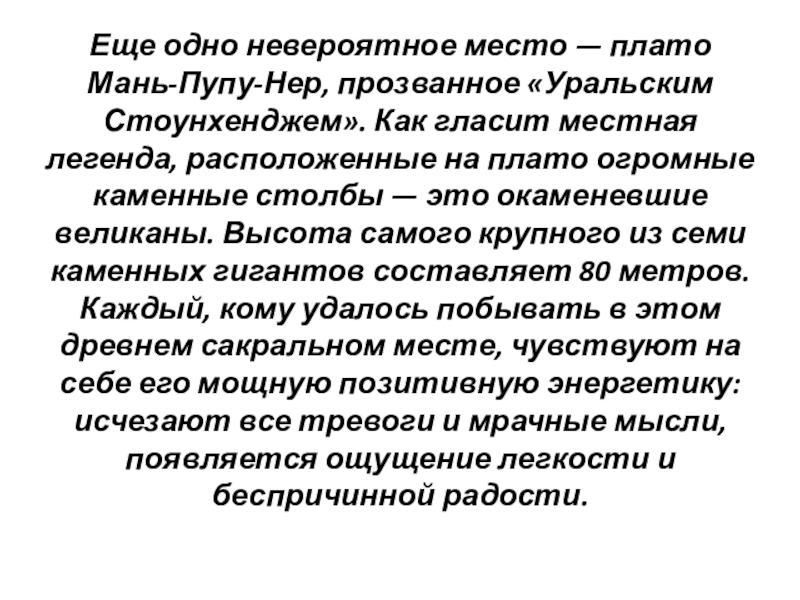 Еще одно невероятное место — плато Мань-Пупу-Нер, прозванное «Уральским Стоунхенджем». Как гласит местная легенда, расположенные на плато огромные каменные столбы — это окаменевшие великаны. Высота самого крупного из семи каменных гигантов составляет 80 метров. Каждый, кому удалось побывать в этом древнем сакральном месте, чувствуют на себе его мощную позитивную энергетику: исчезают все тревоги и мрачные мысли, появляется ощущение легкости и беспричинной радости.